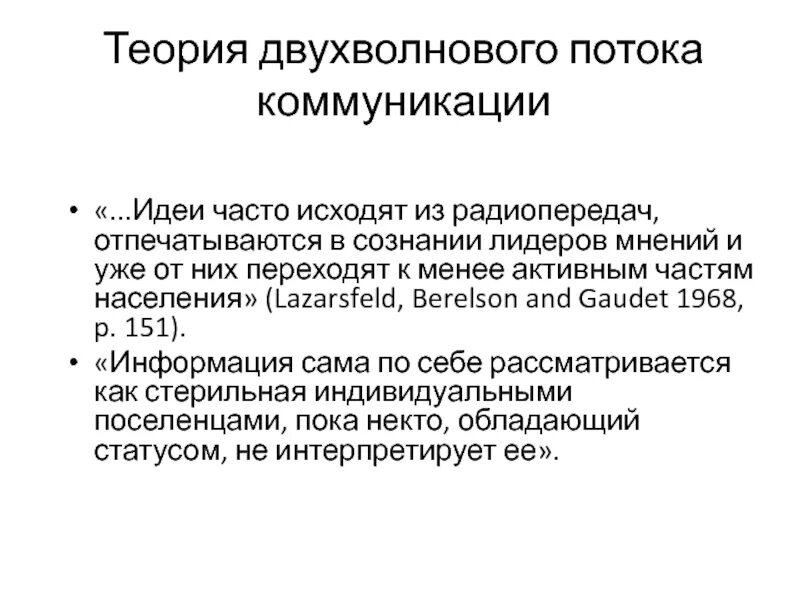 Теория двухволнового потока коммуникации

• «...Идеи часто исходят из радиопередач, отпечатываются в сознании лидеров мнений и уже от них переходят к менее активным частям населения» (Lazarsfeld, Berelson and Gaudet 1968, p. 151).
• «Информация сама по себе рассматривается как стерильная индивидуальными поселенцами, пока некто, обладающий статусом, не интерпретирует ее».